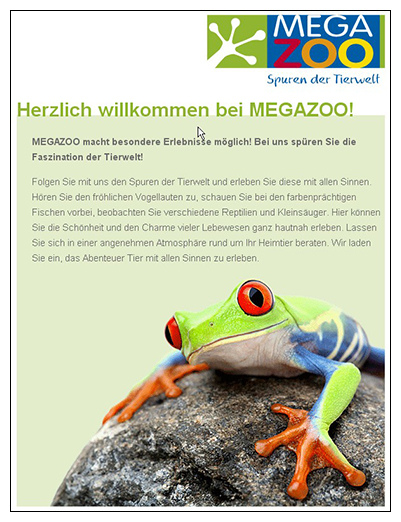 MEGA ZOO
Spuren der Tierwelt

Herzlich willkommen bei MEGAZOO!

MEGAZOO macht besondere Erlebnisse möglich! Bei uns spüren Sie die Faszination der Tierwelt!

Folgen Sie mit uns den Spuren der Tierwelt und erleben Sie diese mit allen Sinnen. Hören Sie den fröhlichen Vogellauten zu, schauen Sie bei den farbenprächtigen Fischen vorbei, beobachten Sie verschiedene Reptilien und Kleinsäuger. Hier können Sie die Schönheit und den Charme vieler Lebewesen ganz hautnah erleben. Lassen Sie sich in einer angenehmen Atmosphäre rund um Ihr Heimtier beraten. Wir laden Sie ein, das Abenteuer Tier mit allen Sinnen zu erleben.